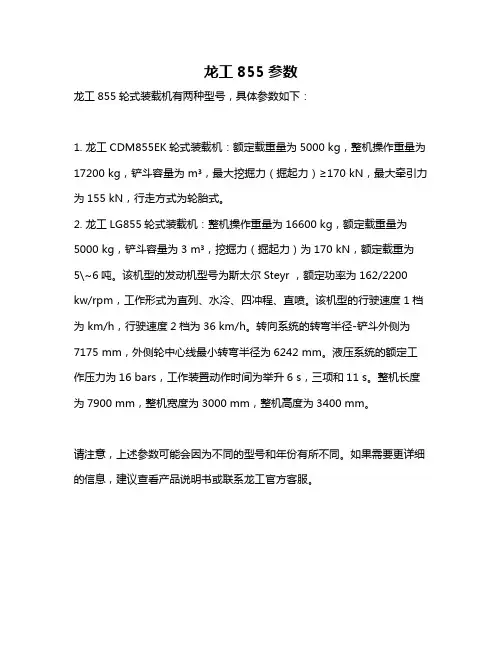 龙工 855 参数

龙工 855 轮式装载机有两种型号，具体参数如下：

1. 龙工 CDM855EK 轮式装载机：额定载重量为 5000 kg，整机操作重量为 17200 kg，铲斗容量为 m³，最大挖掘力（掘起力）≥170 kN，最大牵引力为 155 kN，行走方式为轮胎式。

2. 龙工 LG855 轮式装载机：整机操作重量为 16600 kg，额定载重量为 5000 kg，铲斗容量为 3 m³，挖掘力（掘起力）为 170 kN，额定载重为 5\~6 吨。该机型的发动机型号为斯太尔 Steyr ，额定功率为 162/2200 kw/rpm，工作形式为直列、水冷、四冲程、直喷。该机型的行驶速度 1 档为 km/h，行驶速度 2 档为 36 km/h。转向系统的转弯半径-铲斗外侧为 7175 mm，外侧轮中心线最小转弯半径为 6242 mm。液压系统的额定工作压力为 16 bars，工作装置动作时间为举升 6 s，三项和 11 s。整机长度为 7900 mm，整机宽度为 3000 mm，整机高度为 3400 mm。

请注意，上述参数可能会因为不同的型号和年份有所不同。如果需要更详细的信息，建议查看产品说明书或联系龙工官方客服。